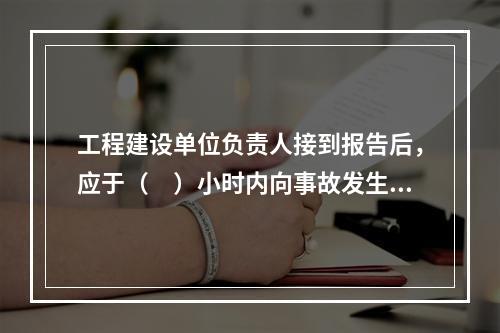 工程建设单位负责人接到报告后，应于（　）小时内向事故发生...